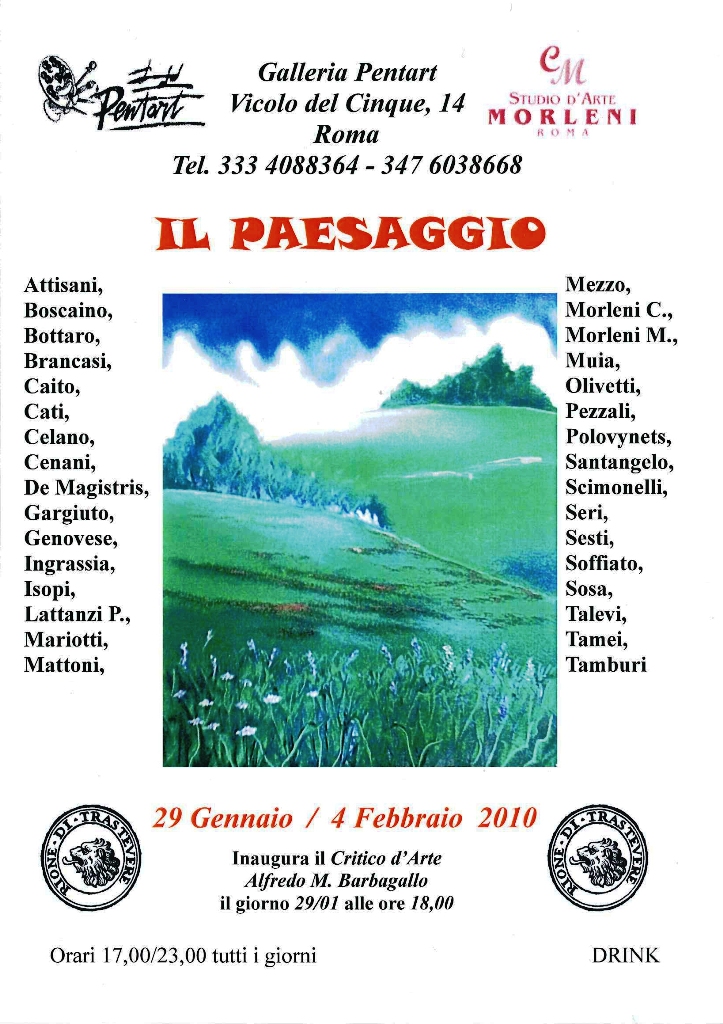 Pentart

Galleria Pentart
Vicolo del Cinque, 14
Roma
Tel. 333 4088364 - 347 6038668

CM
STUDIO D'ARTE
MORLENI
ROMA

IL PAESAGGIO

Attisani,
Boscaino,
Bottaro,
Brancasi,
Caito,
Cati,
Celano,
Cenani,
De Magistris,
Gargiuto,
Genovese,
Ingrassia,
Isopi,
Lattanzi P.,
Mariotti,
Mattoni,

Mezzo,
Morleni C.,
Morleni M.,
Muia,
Olivetti,
Pezzali,
Polovynets,
Santangelo,
Scimonelli,
Seri,
Sesti,
Soffiato,
Sosa,
Talevi,
Tamei,
Tamburi

RIONE DI TRASTEVERE

29 Gennaio / 4 Febbraio 2010

Inaugura il Critico d'Arte
Alfredo M. Barbagallo
il giorno 29/01 alle ore 18,00

RIONE DI TRASTEVERE

Orari 17,00/23,00 tutti i giorni

DRINK